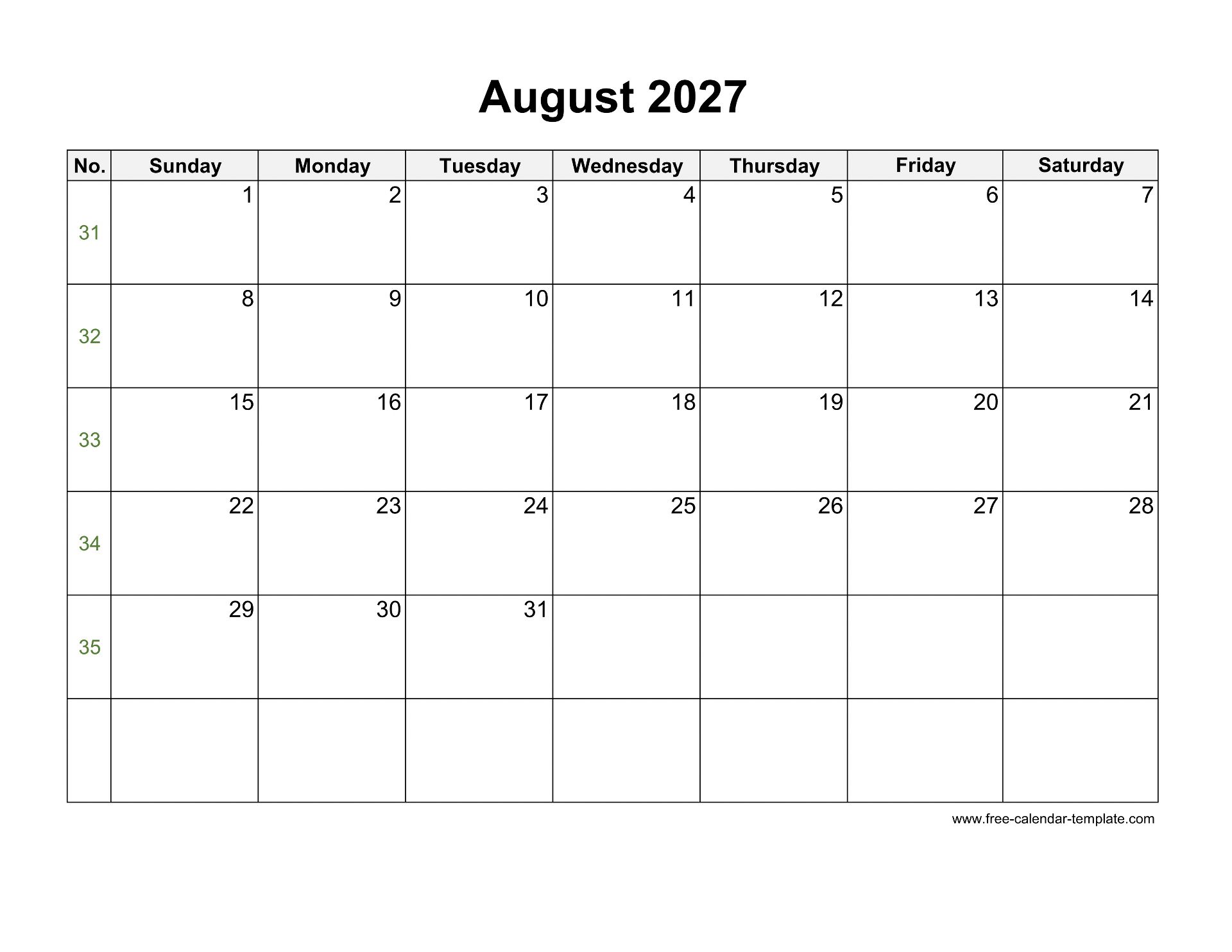 August 2027

| No. | Sunday | Monday | Tuesday | Wednesday | Thursday | Friday | Saturday |
|---|---|---|---|---|---|---|---|
| 31 | 1 | 2 | 3 | 4 | 5 | 6 | 7 |
| 32 | 8 | 9 | 10 | 11 | 12 | 13 | 14 |
| 33 | 15 | 16 | 17 | 18 | 19 | 20 | 21 |
| 34 | 22 | 23 | 24 | 25 | 26 | 27 | 28 |
| 35 | 29 | 30 | 31 | | | | |
| | | | | | | | |

www.free-calendar-template.com